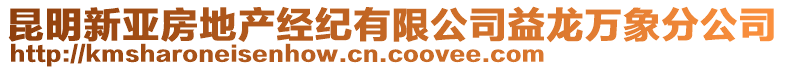 昆明新亚房地产经纪有限公司益龙万象分公司
http://kmsharoneisenhow.cn.coovee.com